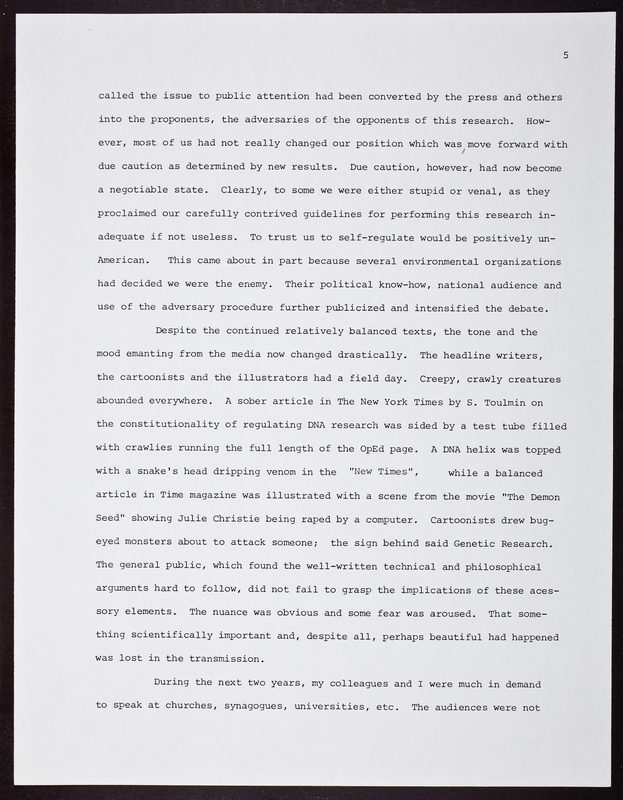 5

called the issue to public attention had been converted by the press and others into the proponents, the adversaries of the opponents of this research. However, most of us had not really changed our position which was, move forward with due caution as determined by new results. Due caution, however, had now become a negotiable state. Clearly, to some we were either stupid or venal, as they proclaimed our carefully contrived guidelines for performing this research inadequate if not useless. To trust us to self-regulate would be positively un-American. This came about in part because several environmental organizations had decided we were the enemy. Their political know-how, national audience and use of the adversary procedure further publicized and intensified the debate.

Despite the continued relatively balanced texts, the tone and the mood emanting from the media now changed drastically. The headline writers, the cartoonists and the illustrators had a field day. Creepy, crawly creatures abounded everywhere. A sober article in The New York Times by S. Toulmin on the constitutionality of regulating DNA research was sided by a test tube filled with crawlies running the full length of the OpEd page. A DNA helix was topped with a snake's head dripping venom in the "New Times", while a balanced article in Time magazine was illustrated with a scene from the movie "The Demon Seed" showing Julie Christie being raped by a computer. Cartoonists drew bug-eyed monsters about to attack someone; the sign behind said Genetic Research. The general public, which found the well-written technical and philosophical arguments hard to follow, did not fail to grasp the implications of these acessory elements. The nuance was obvious and some fear was aroused. That something scientifically important and, despite all, perhaps beautiful had happened was lost in the transmission.

During the next two years, my colleagues and I were much in demand to speak at churches, synagogues, universities, etc. The audiences were not